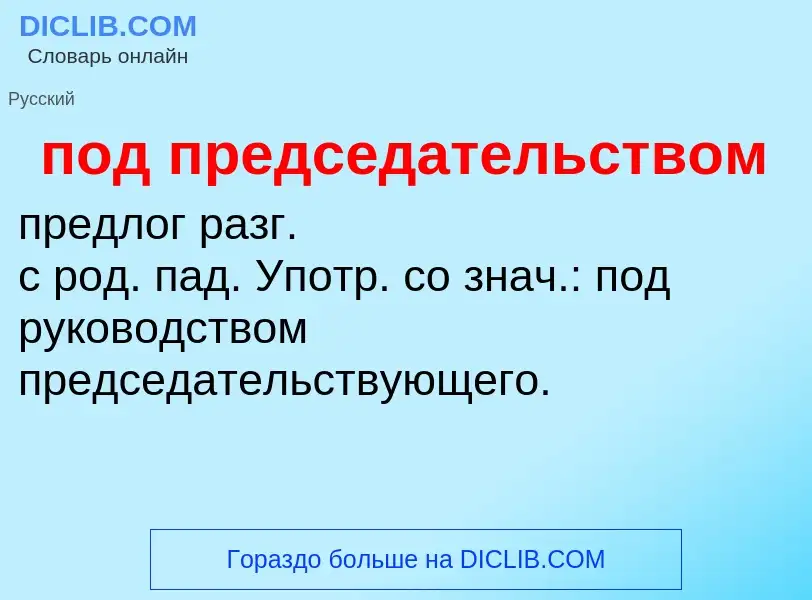 DICLIB.COM
Словарь онлайн

Русский

под председательством

предлог разг.
с род. пад. Употр. со знач.: под руководством председательствующего.

Гораздо больше на DICLIB.COM